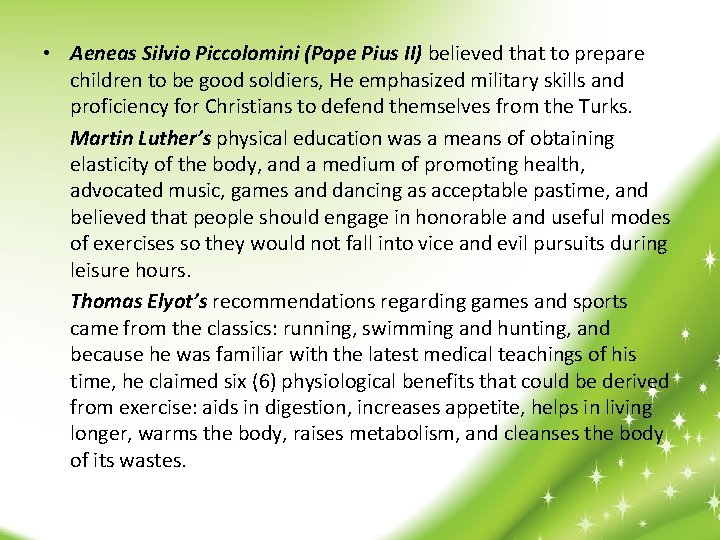 • Aeneas Silvio Piccolomini (Pope Pius II) believed that to prepare children to be good soldiers, He emphasized military skills and proficiency for Christians to defend themselves from the Turks.

Martin Luther's physical education was a means of obtaining elasticity of the body, and a medium of promoting health, advocated music, games and dancing as acceptable pastime, and believed that people should engage in honorable and useful modes of exercises so they would not fall into vice and evil pursuits during leisure hours.

Thomas Elyot's recommendations regarding games and sports came from the classics: running, swimming and hunting, and because he was familiar with the latest medical teachings of his time, he claimed six (6) physiological benefits that could be derived from exercise: aids in digestion, increases appetite, helps in living longer, warms the body, raises metabolism, and cleanses the body of its wastes.